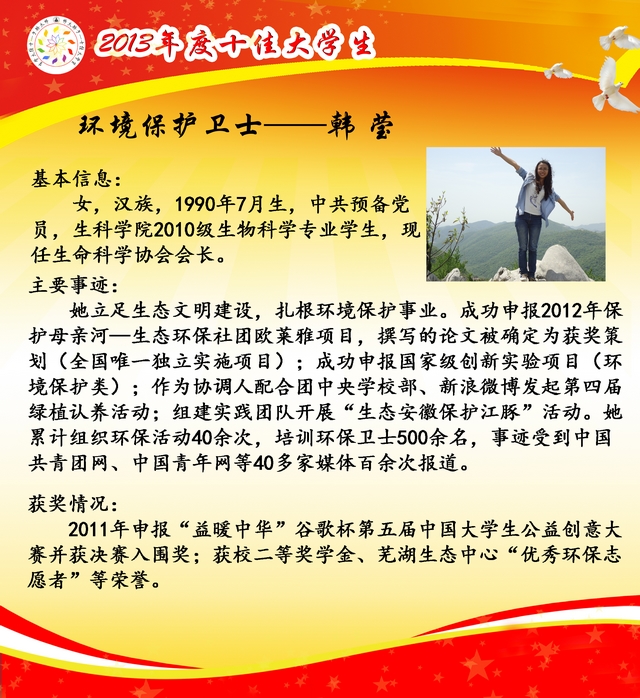 2013年度十佳大学生

环境保护卫士——韩 莹

基本信息：

女，汉族，1990年7月生，中共预备党员，生科学院2010级生物科学专业学生，现任生命科学协会会长。

主要事迹：

她立足生态文明建设，扎根环境保护事业。成功申报2012年保护母亲河—生态环保社团欧莱雅项目，撰写的论文被确定为获奖策划（全国唯一独立实施项目）；成功申报国家级创新实验项目（环境保护类）；作为协调人配合团中央学校部、新浪微博发起第四届绿植认养活动；组建实践团队开展“生态安徽保护江豚”活动。她累计组织环保活动40余次，培训环保卫士500余名，事迹受到中国共青团网、中国青年网等40多家媒体百余次报道。

获奖情况：

2011年申报“益暖中华”谷歌杯第五届中国大学生公益创意大赛并获决赛入围奖；获校二等奖学金、芜湖生态中心“优秀环保志愿者”等荣誉。